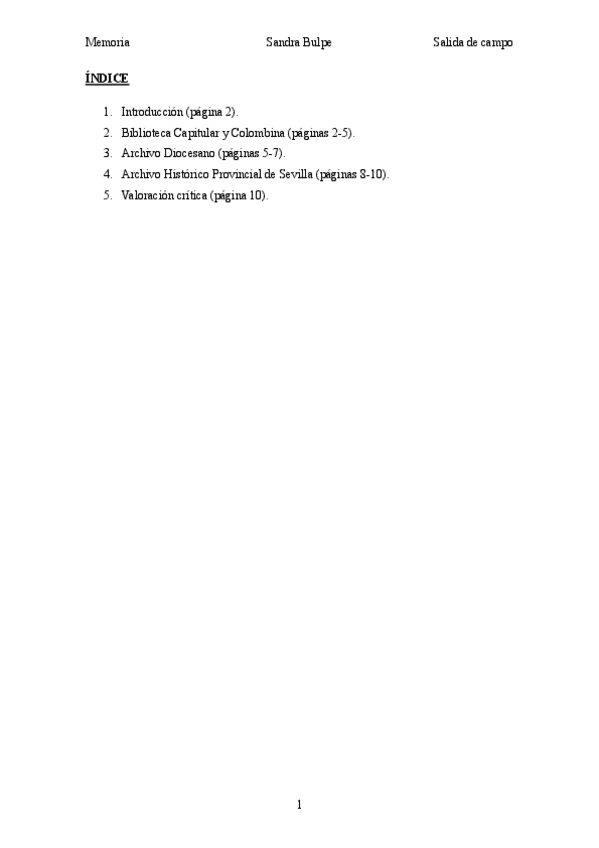 Memoria Sandra Bulpe Salida de campo

ÍNDICE

1. Introducción (página 2).
2. Biblioteca Capitular y Colombina (páginas 2-5).
3. Archivo Diocesano (páginas 5-7).
4. Archivo Histórico Provincial de Sevilla (páginas 8-10).
5. Valoración crítica (página 10).

1